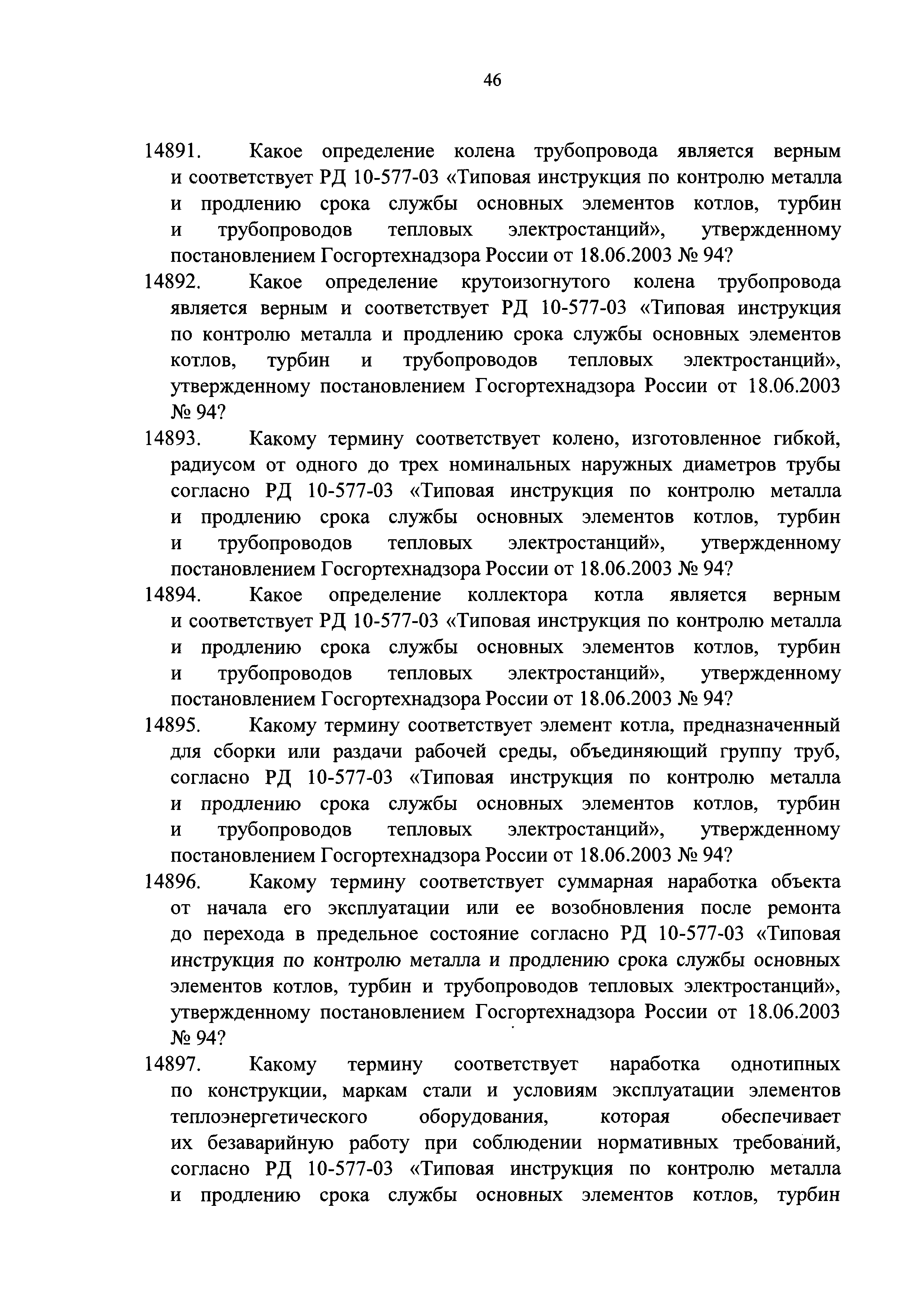 46

14891. Какое определение колена трубопровода является верным и соответствует РД 10-577-03 «Типовая инструкция по контролю металла и продлению срока службы основных элементов котлов, турбин и трубопроводов тепловых электростанций», утвержденному постановлением Госгортехнадзора России от 18.06.2003 № 94?

14892. Какое определение крутоизогнутого колена трубопровода является верным и соответствует РД 10-577-03 «Типовая инструкция по контролю металла и продлению срока службы основных элементов котлов, турбин и трубопроводов тепловых электростанций», утвержденному постановлением Госгортехнадзора России от 18.06.2003 № 94?

14893. Какому термину соответствует колено, изготовленное гибкой, радиусом от одного до трех номинальных наружных диаметров трубы согласно РД 10-577-03 «Типовая инструкция по контролю металла и продлению срока службы основных элементов котлов, турбин и трубопроводов тепловых электростанций», утвержденному постановлением Госгортехнадзора России от 18.06.2003 № 94?

14894. Какое определение коллектора котла является верным и соответствует РД 10-577-03 «Типовая инструкция по контролю металла и продлению срока службы основных элементов котлов, турбин и трубопроводов тепловых электростанций», утвержденному постановлением Госгортехнадзора России от 18.06.2003 № 94?

14895. Какому термину соответствует элемент котла, предназначенный для сборки или раздачи рабочей среды, объединяющий группу труб, согласно РД 10-577-03 «Типовая инструкция по контролю металла и продлению срока службы основных элементов котлов, турбин и трубопроводов тепловых электростанций», утвержденному постановлением Госгортехнадзора России от 18.06.2003 № 94?

14896. Какому термину соответствует суммарная наработка объекта от начала его эксплуатации или ее возобновления после ремонта до перехода в предельное состояние согласно РД 10-577-03 «Типовая инструкция по контролю металла и продлению срока службы основных элементов котлов, турбин и трубопроводов тепловых электростанций», утвержденному постановлением Госгортехнадзора России от 18.06.2003 № 94?

14897. Какому термину соответствует наработка однотипных по конструкции, маркам стали и условиям эксплуатации элементов теплоэнергетического оборудования, которая обеспечивает их безаварийную работу при соблюдении нормативных требований, согласно РД 10-577-03 «Типовая инструкция по контролю металла и продлению срока службы основных элементов котлов, турбин